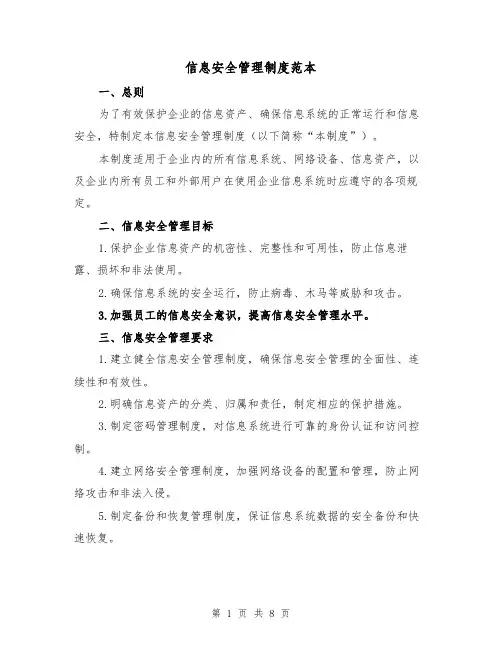 信息安全管理制度范本

一、总则

为了有效保护企业的信息资产、确保信息系统的正常运行和信息安全，特制定本信息安全管理制度（以下简称“本制度”）。

本制度适用于企业内的所有信息系统、网络设备、信息资产，以及企业内所有员工和外部用户在使用企业信息系统时应遵守的各项规定。

二、信息安全管理目标

1.保护企业信息资产的机密性、完整性和可用性，防止信息泄露、损坏和非法使用。

2.确保信息系统的安全运行，防止病毒、木马等威胁和攻击。

3.加强员工的信息安全意识，提高信息安全管理水平。

三、信息安全管理要求

1.建立健全信息安全管理制度，确保信息安全管理的全面性、连续性和有效性。

2.明确信息资产的分类、归属和责任，制定相应的保护措施。

3.制定密码管理制度，对信息系统进行可靠的身份认证和访问控制。

4.建立网络安全管理制度，加强网络设备的配置和管理，防止网络攻击和非法入侵。

5.制定备份和恢复管理制度，保证信息系统数据的安全备份和快速恢复。

第 1 页 共 8 页